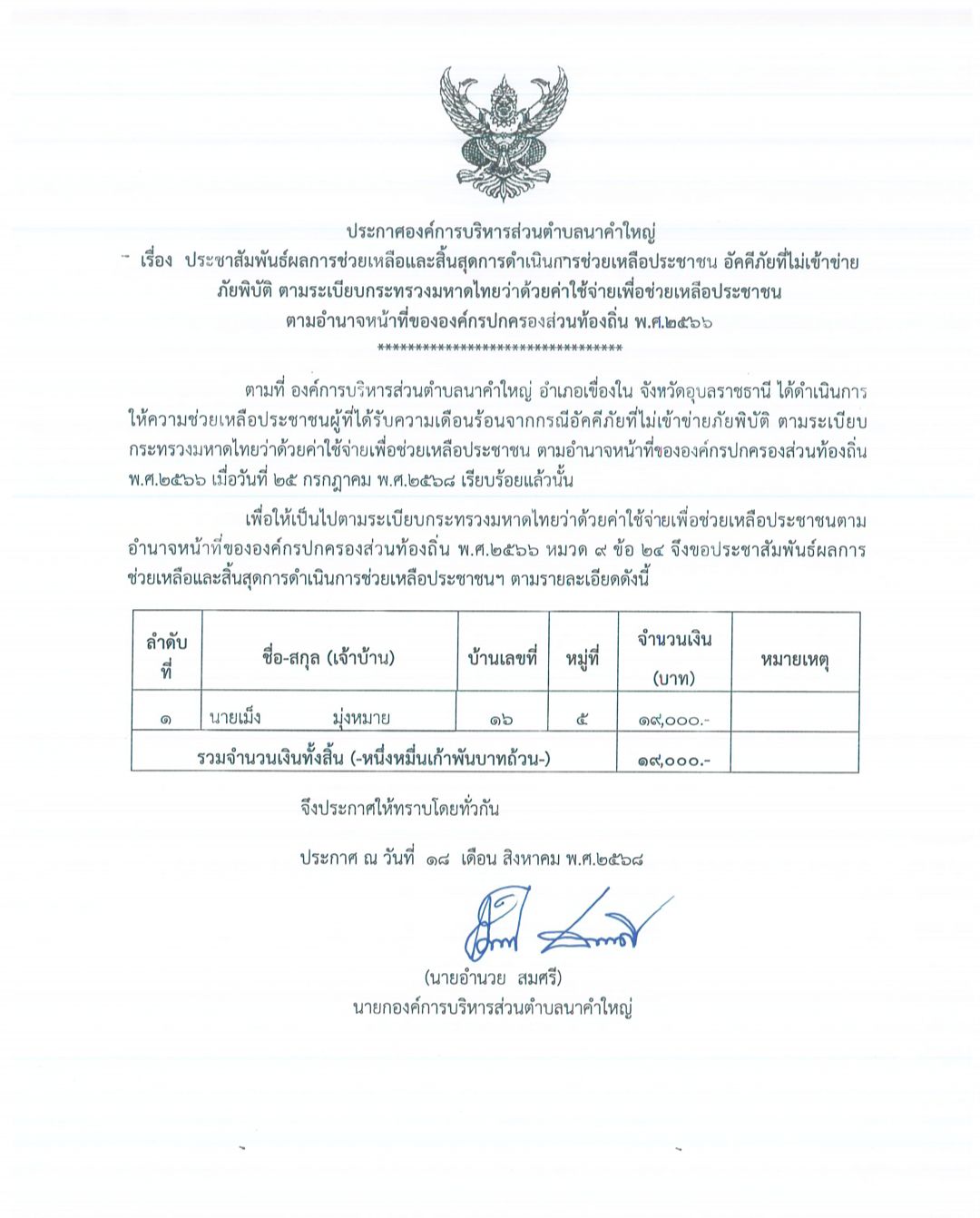 ประกาศองค์การบริหารส่วนตำบลนาคำใหญ่
เรื่อง ประชาสัมพันธ์ผลการช่วยเหลือและสิ้นสุดการดำเนินการช่วยเหลือประชาชน อัคคีภัยที่ไม่เข้าข่ายภัยพิบัติ ตามระเบียบกระทรวงมหาดไทยว่าด้วยค่าใช้จ่ายเพื่อช่วยเหลือประชาชน ตามอำนาจหน้าที่ขององค์กรปกครองส่วนท้องถิ่น พ.ศ.๒๕๖๖
********************************

ตามที่ องค์การบริหารส่วนตำบลนาคำใหญ่ อำเภอเขื่องใน จังหวัดอุบลราชธานี ได้ดำเนินการให้ความช่วยเหลือประชาชนผู้ที่ได้รับความเดือนร้อนจากกรณีอัคคีภัยที่ไม่เข้าข่ายภัยพิบัติ ตามระเบียบกระทรวงมหาดไทยว่าด้วยค่าใช้จ่ายเพื่อช่วยเหลือประชาชน ตามอำนาจหน้าที่ขององค์กรปกครองส่วนท้องถิ่น พ.ศ.๒๕๖๖ เมื่อวันที่ ๒๕ กรกฎาคม พ.ศ.๒๕๖๘ เรียบร้อยแล้วนั้น

เพื่อให้เป็นไปตามระเบียบกระทรวงมหาดไทยว่าด้วยค่าใช้จ่ายเพื่อช่วยเหลือประชาชนตามอำนาจหน้าที่ขององค์กรปกครองส่วนท้องถิ่น พ.ศ.๒๕๖๖ หมวด ๙ ข้อ ๒๔ จึงขอประชาสัมพันธ์ผลการช่วยเหลือและสิ้นสุดการดำเนินการช่วยเหลือประชาชนฯ ตามรายละเอียดดังนี้

| ลำดับที่ | ชื่อ-สกุล (เจ้าบ้าน) | บ้านเลขที่ | หมู่ที่ | จำนวนเงิน (บาท) | หมายเหตุ |
|---|---|---|---|---|---|
| ๑ | นายเม็ง มุ่งหมาย | ๑๖ | ๕ | ๑๙,๐๐๐.- | |
| รวมจำนวนเงินทั้งสิ้น (-หนึ่งหมื่นเก้าพันบาทถ้วน-) | | | | ๑๙,๐๐๐.- | |

จึงประกาศให้ทราบโดยทั่วกัน

ประกาศ ณ วันที่ ๑๘ เดือน สิงหาคม พ.ศ.๒๕๖๘

(นายอำนวย สมศรี)
นายกองค์การบริหารส่วนตำบลนาคำใหญ่